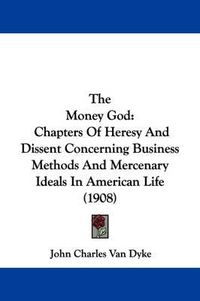 The
Money God:
Chapters Of Heresy And Dissent Concerning Business Methods And Mercenary Ideals In American Life
(1908)

John Charles Van Dyke